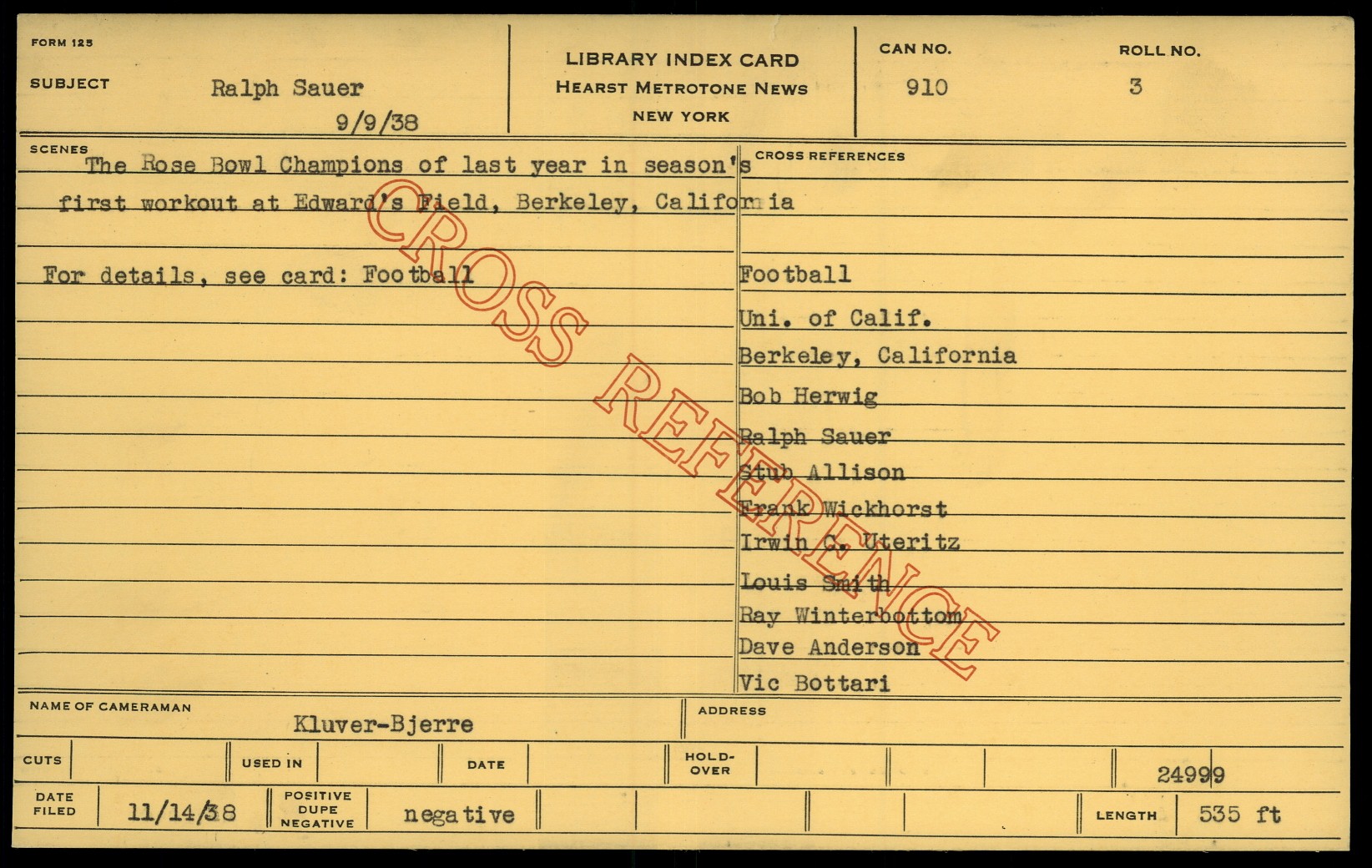 FORM 125

SUBJECT Ralph Sauer

9/9/38

LIBRARY INDEX CARD
HEARST METROTONE NEWS
NEW YORK

CAN NO.
910

ROLL NO.
3

SCENES

The Rose Bowl Champions of last year in season's first workout at Edward's Field, Berkeley, California

For details, see card: Football

CROSS REFERENCES

Football
Uni. of Calif.
Berkeley, California
Bob Herwig
Ralph Sauer
Stub Allison
Frank Wickhorst
Irwin C. Uteritz
Louis Smith
Ray Winterbottom
Dave Anderson
Vic Bottari

NAME OF CAMERAMAN
Kluver-Bjerre

ADDRESS

CUTS

USED IN

DATE

HOLD-OVER

24999

DATE FILED 11/14/38

POSITIVE DUPE NEGATIVE negative

LENGTH 535 ft

CROSS REFERENCE